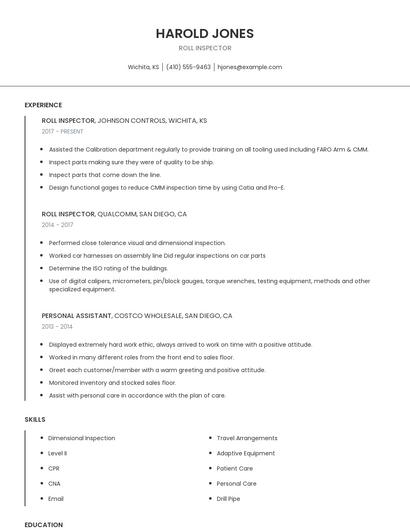 HAROLD JONES

ROLL INSPECTOR

Wichita, KS | (410) 555-9463 | hjones@example.com

EXPERIENCE

ROLL INSPECTOR, JOHNSON CONTROLS, WICHITA, KS

2017 - PRESENT

- Assisted the Calibration department regularly to provide training on all tooling used including FARO Arm & CMM.
- Inspect parts making sure they were of quality to be ship.
- Inspect parts that come down the line.
- Design functional gages to reduce CMM inspection time by using Catia and Pro-E.

ROLL INSPECTOR, QUALCOMM, SAN DIEGO, CA

2014 - 2017

- Performed close tolerance visual and dimensional inspection.
- Worked car harnesses on assembly line Did regular inspections on car parts
- Determine the ISO rating of the buildings.
- Use of digital calipers, micrometers, pin/block gauges, torque wrenches, testing equipment, methods and other specialized equipment.

PERSONAL ASSISTANT, COSTCO WHOLESALE, SAN DIEGO, CA

2013 - 2014

- Displayed extremely hard work ethic, always arrived to work on time with a positive attitude.
- Worked in many different roles from the front end to sales floor.
- Greet each customer/member with a warm greeting and positive attitude.
- Monitored inventory and stocked sales floor.
- Assist with personal care in accordance with the plan of care.

SKILLS

- Dimensional Inspection
- Level II
- CPR
- CNA
- Email

- Travel Arrangements
- Adaptive Equipment
- Patient Care
- Personal Care
- Drill Pipe

EDUCATION